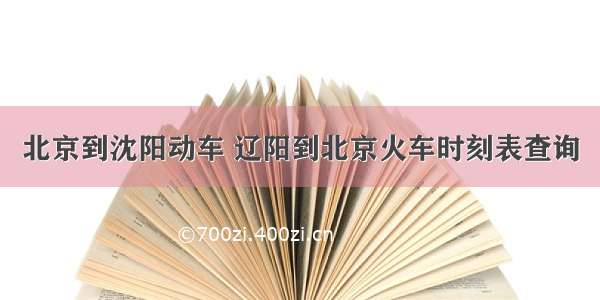 北京到沈阳动车 辽阳到北京火车时刻表查询

©700zi.400zi.cn